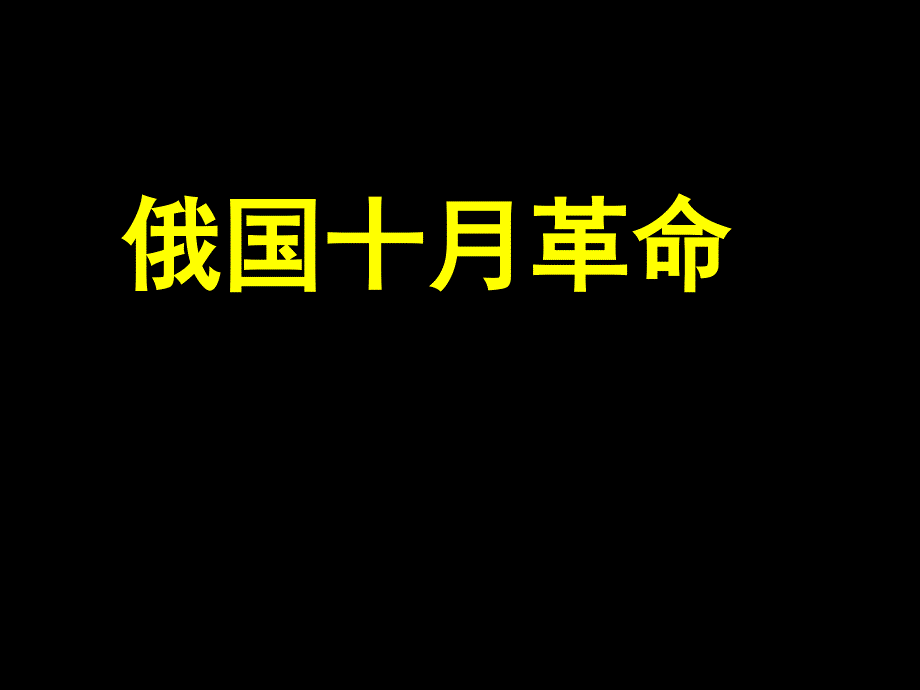 俄国十月革命